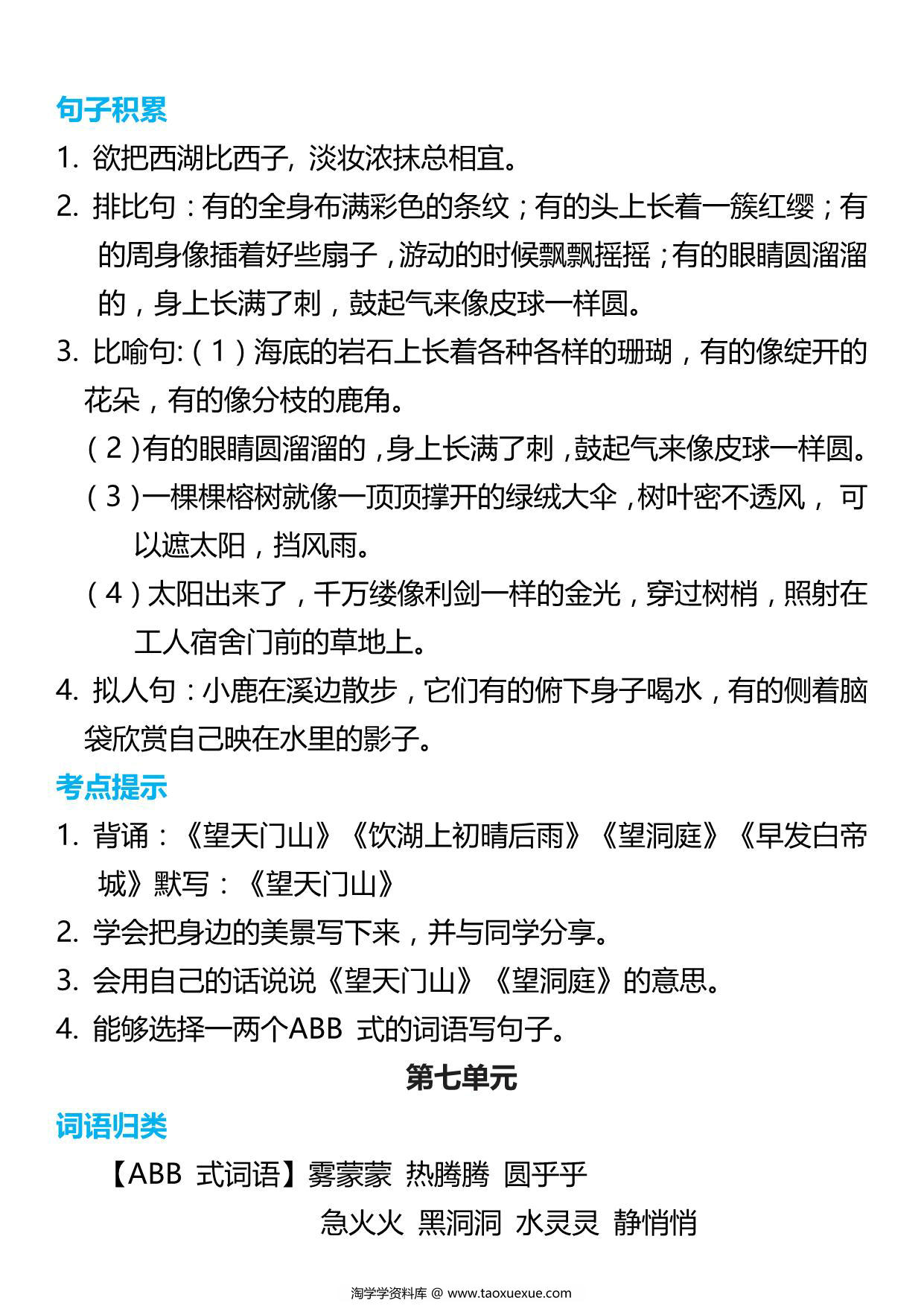 句子积累

1. 欲把西湖比西子，淡妆浓抹总相宜。

2. 排比句：有的全身布满彩色的条纹；有的头上长着一簇红缨；有的周身像插着好些扇子，游动的时候飘飘摇摇；有的眼睛圆溜溜的，身上长满了刺，鼓起气来像皮球一样圆。

3. 比喻句:（1）海底的岩石上长着各种各样的珊瑚，有的像绽开的花朵，有的像分枝的鹿角。

（2）有的眼睛圆溜溜的，身上长满了刺，鼓起气来像皮球一样圆。

（3）一棵棵榕树就像一顶顶撑开的绿绒大伞，树叶密不透风，可以遮太阳，挡风雨。

（4）太阳出来了，千万缕像利剑一样的金光，穿过树梢，照射在工人宿舍门前的草地上。

4. 拟人句：小鹿在溪边散步，它们有的俯下身子喝水，有的侧着脑袋欣赏自己映在水里的影子。

考点提示

1. 背诵：《望天门山》《饮湖上初晴后雨》《望洞庭》《早发白帝城》默写：《望天门山》

2. 学会把身边的美景写下来，并与同学分享。

3. 会用自己的话说说《望天门山》《望洞庭》的意思。

4. 能够选择一两个ABB 式的词语写句子。

第七单元

词语归类

【ABB 式词语】雾蒙蒙 热腾腾 圆乎乎 急火火 黑洞洞 水灵灵 静悄悄

淘学学资料库 @ www.taoxuexue.com